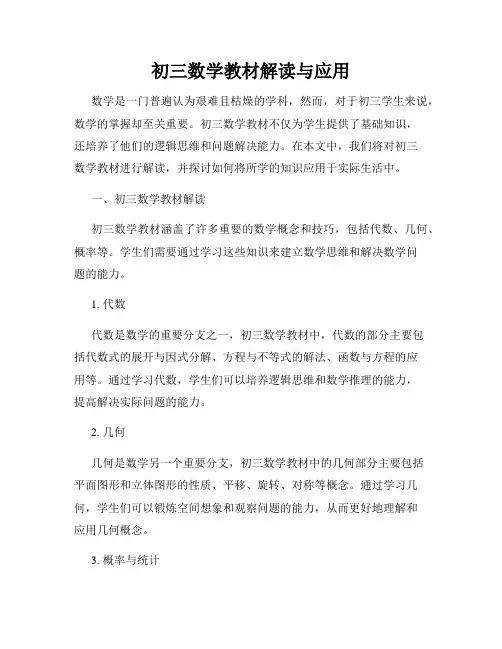 初三数学教材解读与应用

数学是一门普遍认为艰难且枯燥的学科，然而，对于初三学生来说，数学的掌握却至关重要。初三数学教材不仅为学生提供了基础知识，还培养了他们的逻辑思维和问题解决能力。在本文中，我们将对初三数学教材进行解读，并探讨如何将所学的知识应用于实际生活中。

一、初三数学教材解读

初三数学教材涵盖了许多重要的数学概念和技巧，包括代数、几何、概率等。学生们需要通过学习这些知识来建立数学思维和解决数学问题的能力。

1. 代数

代数是数学的重要分支之一，初三数学教材中，代数的部分主要包括代数式的展开与因式分解、方程与不等式的解法、函数与方程的应用等。通过学习代数，学生们可以培养逻辑思维和数学推理的能力，提高解决实际问题的能力。

2. 几何

几何是数学另一个重要分支，初三数学教材中的几何部分主要包括平面图形和立体图形的性质、平移、旋转、对称等概念。通过学习几何，学生们可以锻炼空间想象和观察问题的能力，从而更好地理解和应用几何概念。

3. 概率与统计